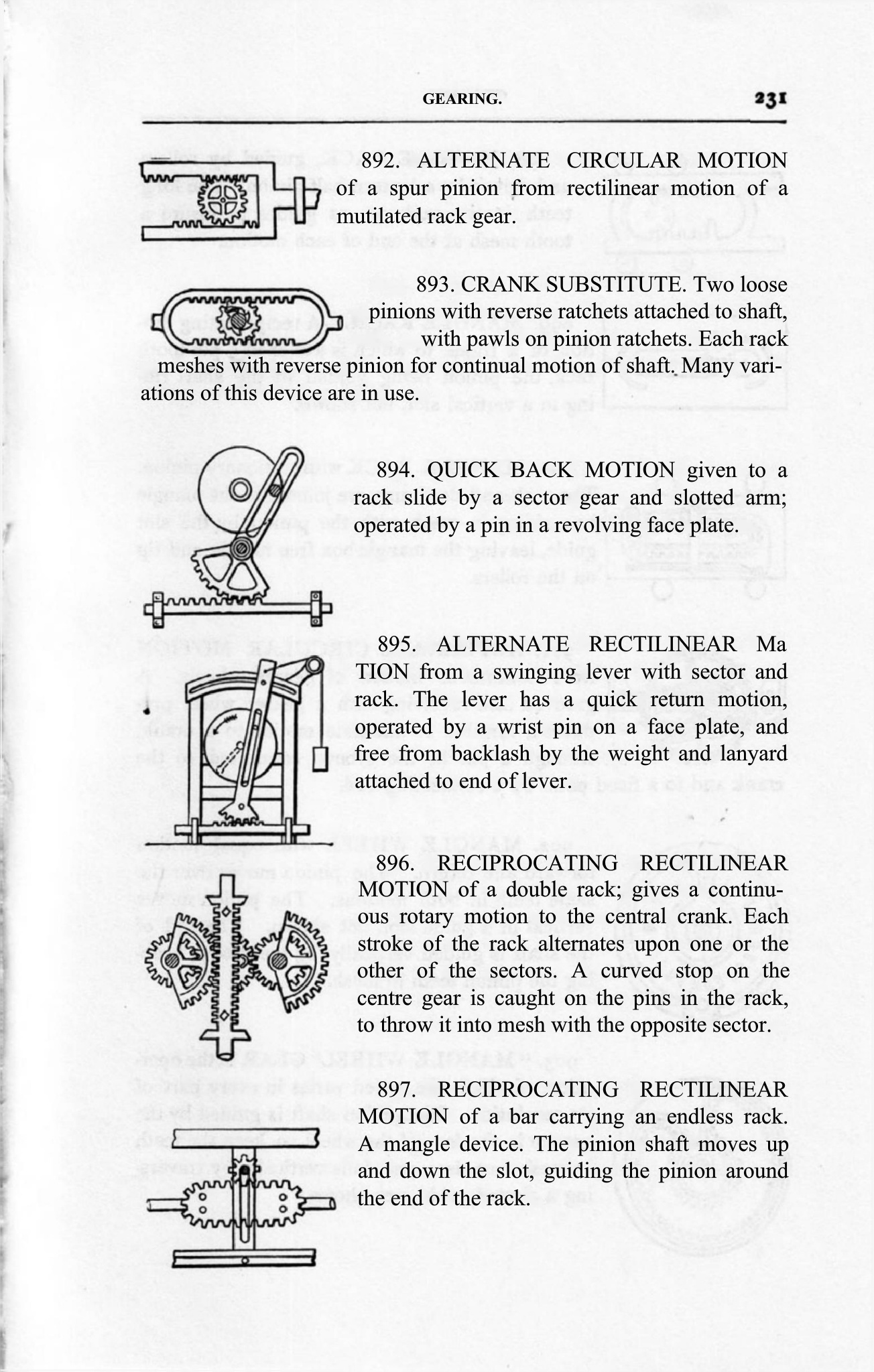 GEARING. 231

892. ALTERNATE CIRCULAR MOTION of a spur pinion from rectilinear motion of a mutilated rack gear.

893. CRANK SUBSTITUTE. Two loose pinions with reverse ratchets attached to shaft, with pawls on pinion ratchets. Each rack meshes with reverse pinion for continual motion of shaft. Many variations of this device are in use.

894. QUICK BACK MOTION given to a rack slide by a sector gear and slotted arm; operated by a pin in a revolving face plate.

895. ALTERNATE RECTILINEAR Ma TION from a swinging lever with sector and rack. The lever has a quick return motion, operated by a wrist pin on a face plate, and free from backlash by the weight and lanyard attached to end of lever.

896. RECIPROCATING RECTILINEAR MOTION of a double rack; gives a continuous rotary motion to the central crank. Each stroke of the rack alternates upon one or the other of the sectors. A curved stop on the centre gear is caught on the pins in the rack, to throw it into mesh with the opposite sector.

897. RECIPROCATING RECTILINEAR MOTION of a bar carrying an endless rack. A mangle device. The pinion shaft moves up and down the slot, guiding the pinion around the end of the rack.